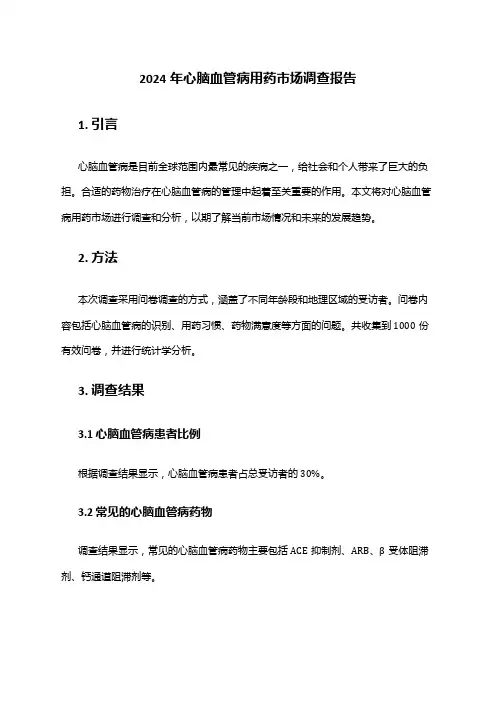 2024 年心脑血管病用药市场调查报告

1. 引言

心脑血管病是目前全球范围内最常见的疾病之一，给社会和个人带来了巨大的负担。合适的药物治疗在心脑血管病的管理中起着至关重要的作用。本文将对心脑血管病用药市场进行调查和分析，以期了解当前市场情况和未来的发展趋势。

2. 方法

本次调查采用问卷调查的方式，涵盖了不同年龄段和地理区域的受访者。问卷内容包括心脑血管病的识别、用药习惯、药物满意度等方面的问题。共收集到 1000 份有效问卷，并进行统计学分析。

3. 调查结果

3.1 心脑血管病患者比例

根据调查结果显示，心脑血管病患者占总受访者的 30%。

3.2 常见的心脑血管病药物

调查结果显示，常见的心脑血管病药物主要包括 ACE 抑制剂、ARB、β 受体阻滞剂、钙通道阻滞剂等。